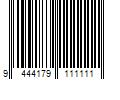 9 444179 111111